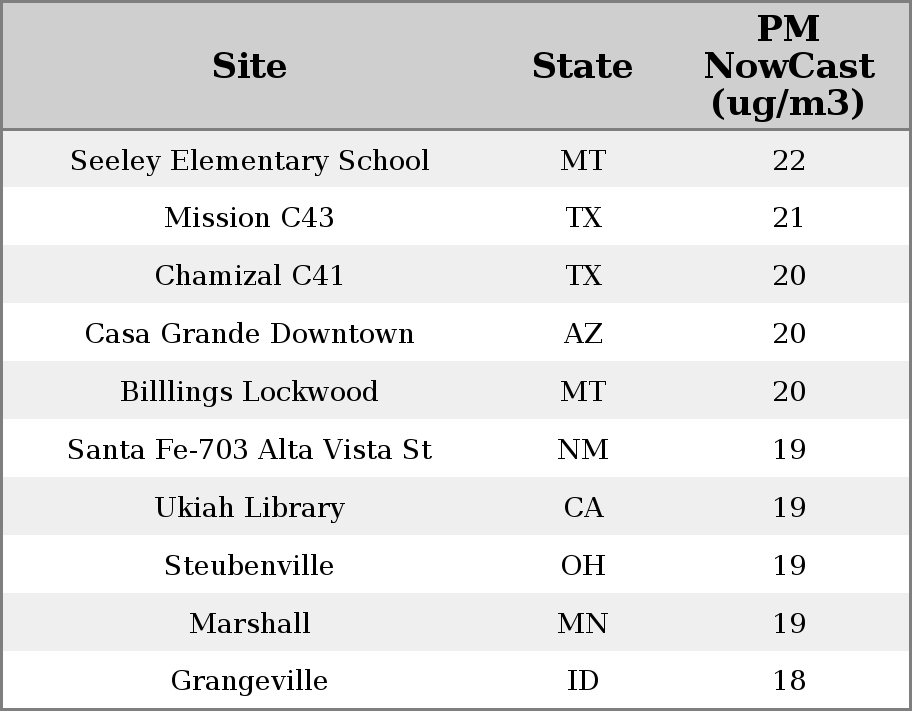 | Site | State | PM NowCast (ug/m3) |
|---|---|---|
| Seeley Elementary School | MT | 22 |
| Mission C43 | TX | 21 |
| Chamizal C41 | TX | 20 |
| Casa Grande Downtown | AZ | 20 |
| Billlings Lockwood | MT | 20 |
| Santa Fe-703 Alta Vista St | NM | 19 |
| Ukiah Library | CA | 19 |
| Steubenville | OH | 19 |
| Marshall | MN | 19 |
| Grangeville | ID | 18 |